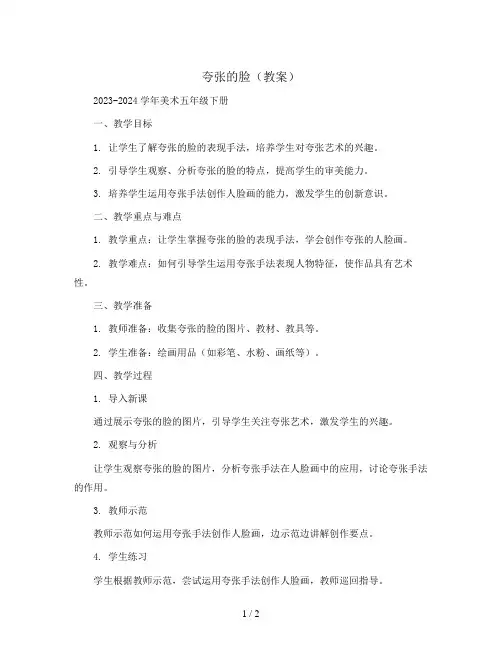 夸张的脸（教案）

2023-2024 学年美术五年级下册

一、教学目标

1. 让学生了解夸张的脸的表现手法，培养学生对夸张艺术的兴趣。

2. 引导学生观察、分析夸张的脸的特点，提高学生的审美能力。

3. 培养学生运用夸张手法创作人脸画的能力，激发学生的创新意识。

二、教学重点与难点

1. 教学重点：让学生掌握夸张的脸的表现手法，学会创作夸张的人脸画。

2. 教学难点：如何引导学生运用夸张手法表现人物特征，使作品具有艺术性。

三、教学准备

1. 教师准备：收集夸张的脸的图片、教材、教具等。

2. 学生准备：绘画用品（如彩笔、水粉、画纸等）。

四、教学过程

1. 导入新课

通过展示夸张的脸的图片，引导学生关注夸张艺术，激发学生的兴趣。

2. 观察与分析

让学生观察夸张的脸的图片，分析夸张手法在人脸画中的应用，讨论夸张手法的作用。

3. 教师示范

教师示范如何运用夸张手法创作人脸画，边示范边讲解创作要点。

4. 学生练习

学生根据教师示范，尝试运用夸张手法创作人脸画，教师巡回指导。

1 / 2